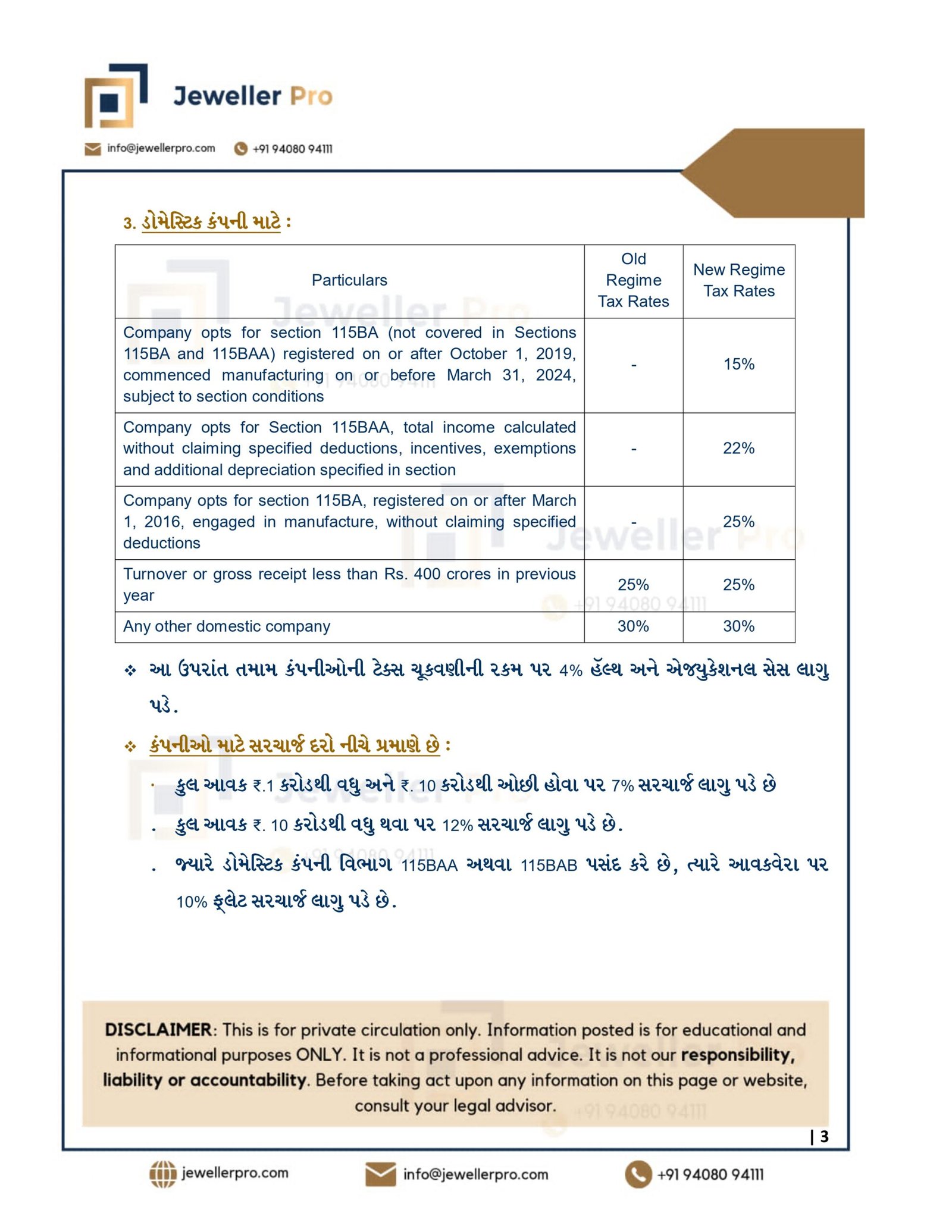 Jeweller Pro

info@jewellerpro.com +91 94080 94111

3. ડોમેસ્ટિક કંપની માટે :

| Particulars | Old Regime Tax Rates | New Regime Tax Rates |
|---|---|---|
| Company opts for section 115BA (not covered in Sections 115BA and 115BAA) registered on or after October 1, 2019, commenced manufacturing on or before March 31, 2024, subject to section conditions | - | 15% |
| Company opts for Section 115BAA, total income calculated without claiming specified deductions, incentives, exemptions and additional depreciation specified in section | - | 22% |
| Company opts for section 115BA, registered on or after March 1, 2016, engaged in manufacture, without claiming specified deductions | - | 25% |
| Turnover or gross receipt less than Rs. 400 crores in previous year | 25% | 25% |
| Any other domestic company | 30% | 30% |

❖ આ ઉપરાંત તમામ કંપનીઓની ટેક્સ ચૂકવણીની રકમ પર 4% હૅલ્થ અને એજ્યુકેશનલ સેસ લાગુ પડે.

❖ કંપનીઓ માટે સરચાર્જ દરો નીચે પ્રમાણે છે :

· કુલ આવક ₹.1 કરોડથી વધુ અને ₹. 10 કરોડથી ઓછી હોવા પર 7% સરચાર્જ લાગુ પડે છે

. કુલ આવક ₹. 10 કરોડથી વધુ થવા પર 12% સરચાર્જ લાગુ પડે છે.

. જ્યારે ડોમેસ્ટિક કંપની વિભાગ 115BAA અથવા 115BAB પસંદ કરે છે, ત્યારે આવકવેરા પર 10% ફ્લેટ સરચાર્જ લાગુ પડે છે.

DISCLAIMER: This is for private circulation only. Information posted is for educational and informational purposes ONLY. It is not a professional advice. It is not our responsibility, liability or accountability. Before taking act upon any information on this page or website, consult your legal advisor.

| 3

jewellerpro.com info@jewellerpro.com +91 94080 94111